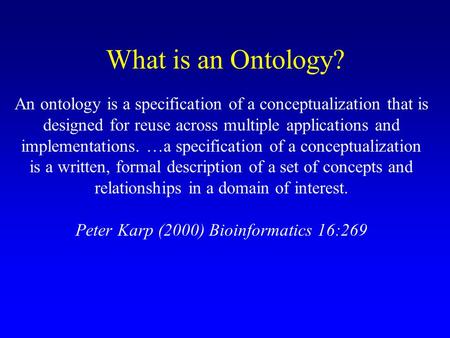 What is an Ontology?

An ontology is a specification of a conceptualization that is designed for reuse across multiple applications and implementations. …a specification of a conceptualization is a written, formal description of a set of concepts and relationships in a domain of interest.

Peter Karp (2000) Bioinformatics 16:269